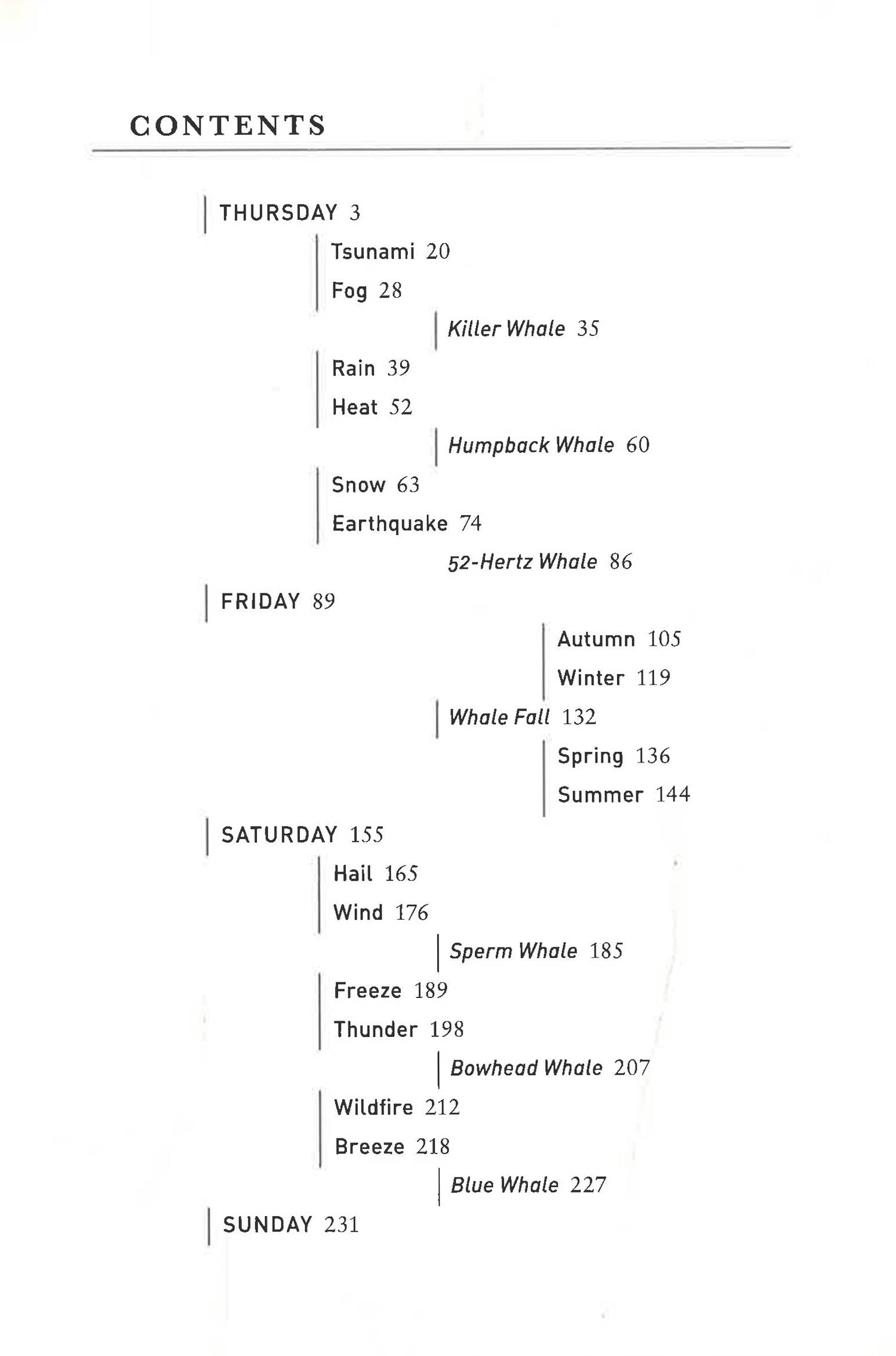 CONTENTS

THURSDAY 3

Tsunami 20

Fog 28

Killer Whale 35

Rain 39

Heat 52

Humpback Whale 60

Snow 63

Earthquake 74

52-Hertz Whale 86

FRIDAY 89

Autumn 105

Winter 119

Whale Fall 132

Spring 136

Summer 144

SATURDAY 155

Hail 165

Wind 176

Sperm Whale 185

Freeze 189

Thunder 198

Bowhead Whale 207

Wildfire 212

Breeze 218

Blue Whale 227

SUNDAY 231